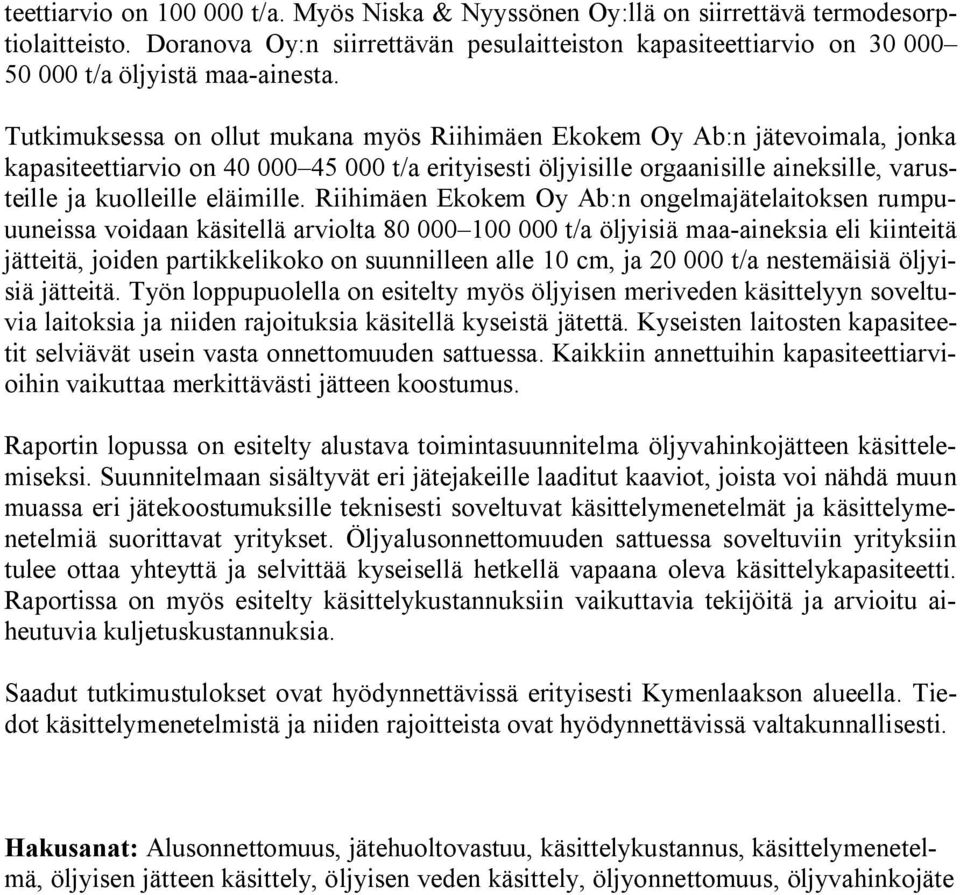 teettiarvio on 100 000 t/a. Myös Niska & Nyyssönen Oy:llä on siirrettävä termodesorptiolaitteisto. Doranova Oy:n siirrettävän pesulaitteiston kapasiteettiarvio on 30 000–50 000 t/a öljyistä maa-ainesta.

Tutkimuksessa on ollut mukana myös Riihimäen Ekokem Oy Ab:n jätevoimala, jonka kapasiteettiarvio on 40 000–45 000 t/a erityisesti öljyisille orgaanisille aineksille, varusteille ja kuolleille eläimille. Riihimäen Ekokem Oy Ab:n ongelmajätelaitoksen rumpuuuneissa voidaan käsitellä arviolta 80 000–100 000 t/a öljyisiä maa-aineksia eli kiinteitä jätteitä, joiden partikkelikoko on suunnilleen alle 10 cm, ja 20 000 t/a nestemäisiä öljyisiä jätteitä. Työn loppupuolella on esitelty myös öljyisen meriveden käsittelyyn soveltuvia laitoksia ja niiden rajoituksia käsitellä kyseistä jätettä. Kyseisten laitosten kapasiteetit selviävät usein vasta onnettomuuden sattuessa. Kaikkiin annettuihin kapasiteettiarvioihin vaikuttaa merkittävästi jätteen koostumus.

Raportin lopussa on esitelty alustava toimintasuunnitelma öljyvahinkojätteen käsittelemiseksi. Suunnitelmaan sisältyvät eri jätejakeille laaditut kaaviot, joista voi nähdä muun muassa eri jätekoostumuksille teknisesti soveltuvat käsittelymenetelmät ja käsittelymenetelmiä suorittavat yritykset. Öljyalusonnettomuuden sattuessa soveltuviin yrityksiin tulee ottaa yhteyttä ja selvittää kyseisellä hetkellä vapaana oleva käsittelykapasiteetti. Raportissa on myös esitelty käsittelykustannuksiin vaikuttavia tekijöitä ja arvioitu aiheutuvia kuljetuskustannuksia.

Saadut tutkimustulokset ovat hyödynnettävissä erityisesti Kymenlaakson alueella. Tiedot käsittelymenetelmistä ja niiden rajoitteista ovat hyödynnettävissä valtakunnallisesti.

Hakusanat: Alusonnettomuus, jätehuoltovastuu, käsittelykustannus, käsittelymenetelmä, öljyisen jätteen käsittely, öljyisen veden käsittely, öljyonnettomuus, öljyvahinkojäte